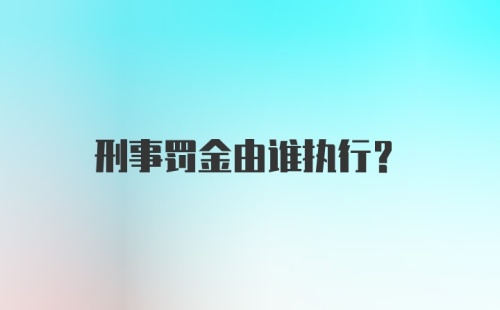 刑事罚金由谁执行?